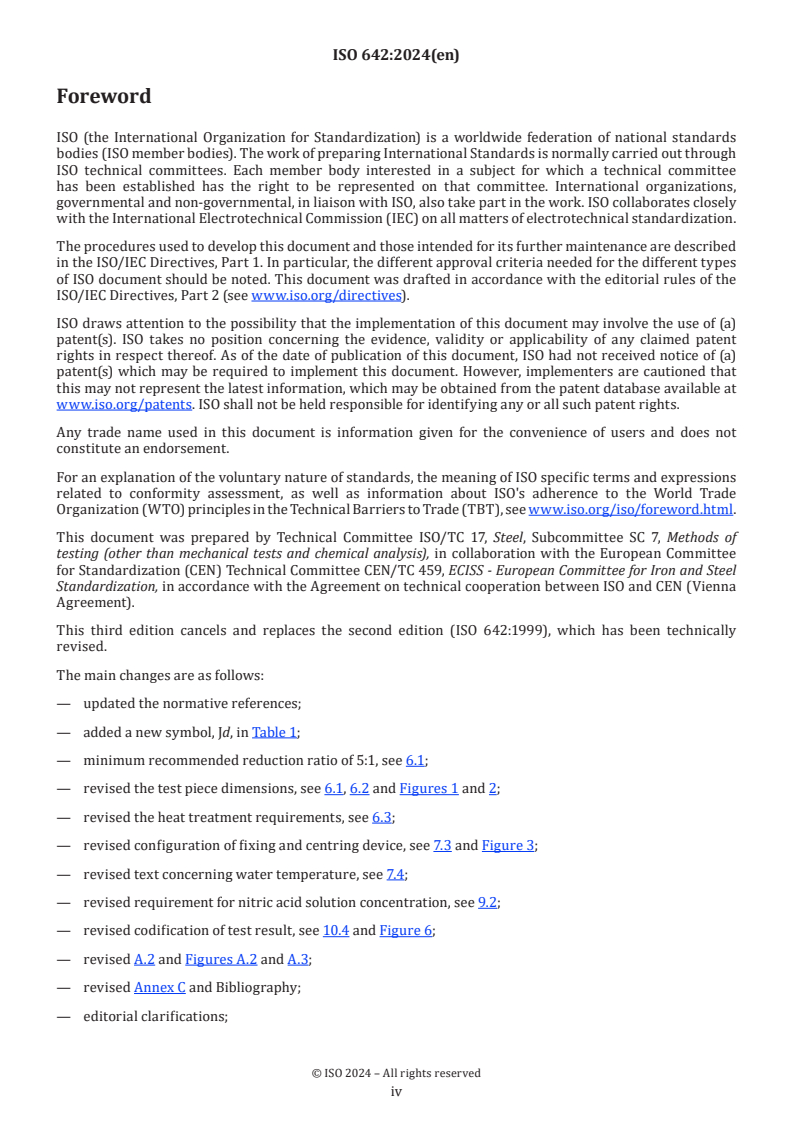 ISO 642:2024(en)

Foreword

ISO (the International Organization for Standardization) is a worldwide federation of national standards bodies (ISO member bodies). The work of preparing International Standards is normally carried out through ISO technical committees. Each member body interested in a subject for which a technical committee has been established has the right to be represented on that committee. International organizations, governmental and non-governmental, in liaison with ISO, also take part in the work. ISO collaborates closely with the International Electrotechnical Commission (IEC) on all matters of electrotechnical standardization.

The procedures used to develop this document and those intended for its further maintenance are described in the ISO/IEC Directives, Part 1. In particular, the different approval criteria needed for the different types of ISO document should be noted. This document was drafted in accordance with the editorial rules of the ISO/IEC Directives, Part 2 (see www.iso.org/directives).

ISO draws attention to the possibility that the implementation of this document may involve the use of (a) patent(s). ISO takes no position concerning the evidence, validity or applicability of any claimed patent rights in respect thereof. As of the date of publication of this document, ISO had not received notice of (a) patent(s) which may be required to implement this document. However, implementers are cautioned that this may not represent the latest information, which may be obtained from the patent database available at www.iso.org/patents. ISO shall not be held responsible for identifying any or all such patent rights.

Any trade name used in this document is information given for the convenience of users and does not constitute an endorsement.

For an explanation of the voluntary nature of standards, the meaning of ISO specific terms and expressions related to conformity assessment, as well as information about ISO's adherence to the World Trade Organization (WTO) principles in the Technical Barriers to Trade (TBT), see www.iso.org/iso/foreword.html.

This document was prepared by Technical Committee ISO/TC 17, Steel, Subcommittee SC 7, Methods of testing (other than mechanical tests and chemical analysis), in collaboration with the European Committee for Standardization (CEN) Technical Committee CEN/TC 459, ECISS - European Committee for Iron and Steel Standardization, in accordance with the Agreement on technical cooperation between ISO and CEN (Vienna Agreement).

This third edition cancels and replaces the second edition (ISO 642:1999), which has been technically revised.

The main changes are as follows:

— updated the normative references;

— added a new symbol, Jd, in Table 1;

— minimum recommended reduction ratio of 5:1, see 6.1;

— revised the test piece dimensions, see 6.1, 6.2 and Figures 1 and 2;

— revised the heat treatment requirements, see 6.3;

— revised configuration of fixing and centring device, see 7.3 and Figure 3;

— revised text concerning water temperature, see 7.4;

— revised requirement for nitric acid solution concentration, see 9.2;

— revised codification of test result, see 10.4 and Figure 6;

— revised A.2 and Figures A.2 and A.3;

— revised Annex C and Bibliography;

— editorial clarifications;

© ISO 2024 – All rights reserved
iv